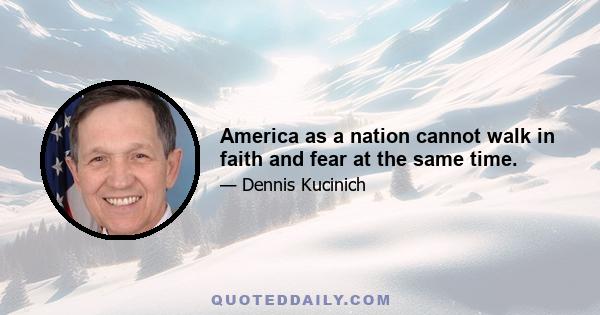 America as a nation cannot walk in faith and fear at the same time.

— Dennis Kucinich

QUOTEDDAILY.COM